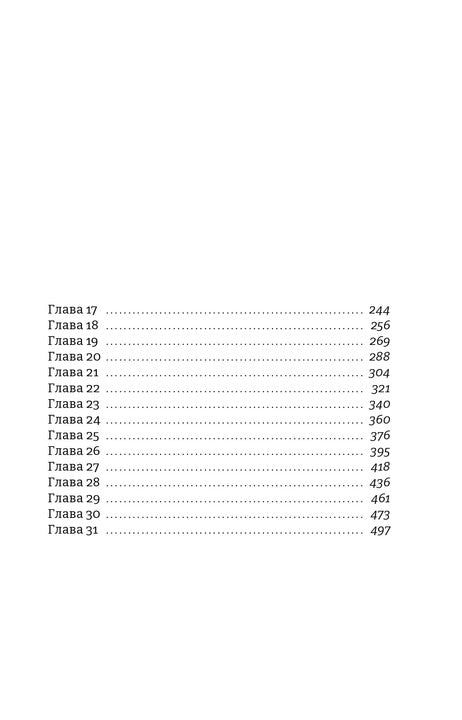 Глава 17 244
Глава 18 256
Глава 19 269
Глава 20 288
Глава 21 304
Глава 22 321
Глава 23 340
Глава 24 360
Глава 25 376
Глава 26 395
Глава 27 418
Глава 28 436
Глава 29 461
Глава 30 473
Глава 31 497